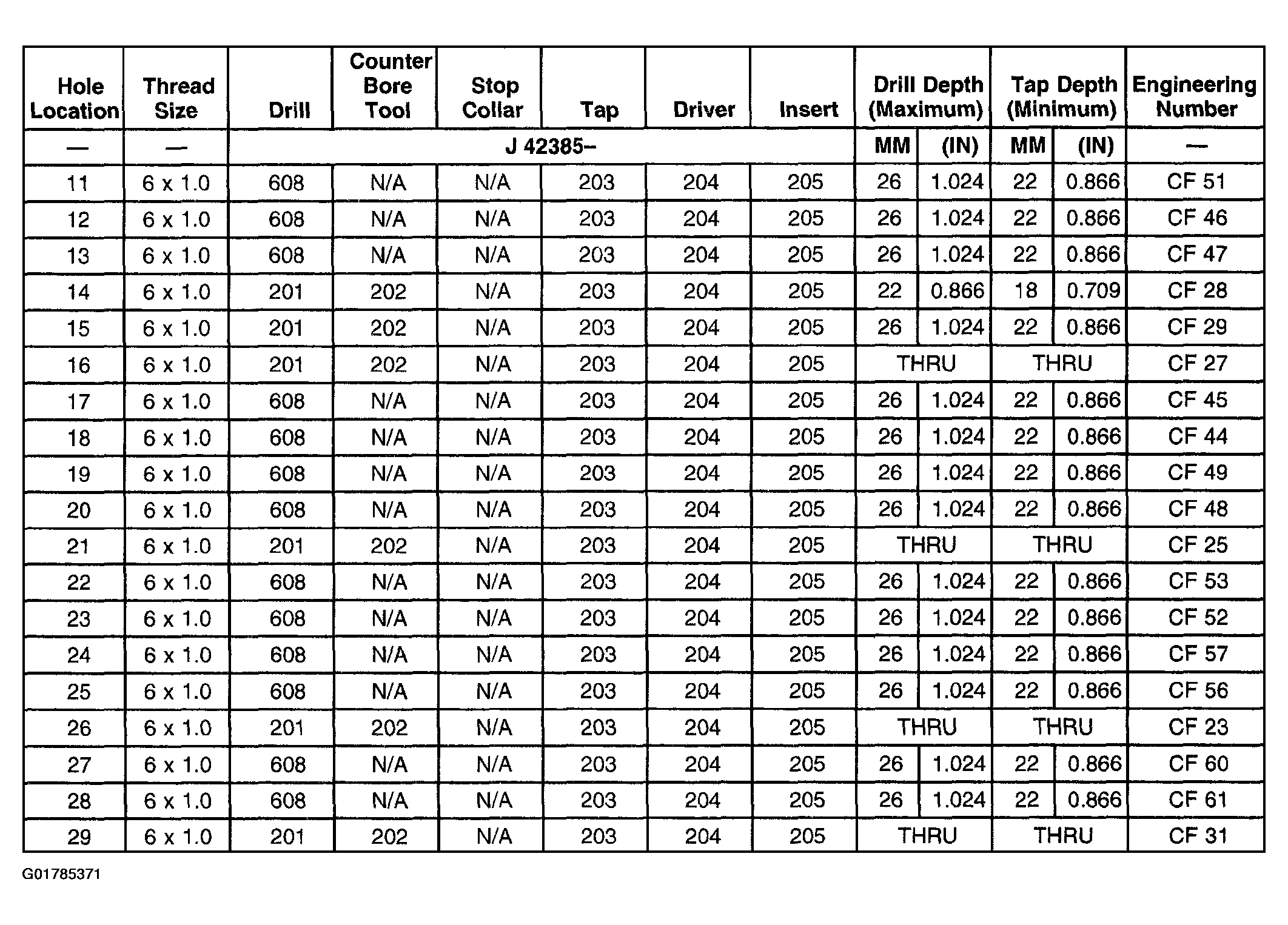 | Hole Location | Thread Size | Drill | Counter Bore Tool | Stop Collar | Tap | Driver | Insert | Drill Depth (Maximum) | | Tap Depth (Minimum) | | Engineering Number |
|---|---|---|---|---|---|---|---|---|---|---|---|---|
| — | — | J 42385– | | | | | | MM | (IN) | MM | (IN) | — |
| 11 | 6 x 1.0 | 608 | N/A | N/A | 203 | 204 | 205 | 26 | 1.024 | 22 | 0.866 | CF 51 |
| 12 | 6 x 1.0 | 608 | N/A | N/A | 203 | 204 | 205 | 26 | 1.024 | 22 | 0.866 | CF 46 |
| 13 | 6 x 1.0 | 608 | N/A | N/A | 203 | 204 | 205 | 26 | 1.024 | 22 | 0.866 | CF 47 |
| 14 | 6 x 1.0 | 201 | 202 | N/A | 203 | 204 | 205 | 22 | 0.866 | 18 | 0.709 | CF 28 |
| 15 | 6 x 1.0 | 201 | 202 | N/A | 203 | 204 | 205 | 26 | 1.024 | 22 | 0.866 | CF 29 |
| 16 | 6 x 1.0 | 201 | 202 | N/A | 203 | 204 | 205 | THRU | | THRU | | CF 27 |
| 17 | 6 x 1.0 | 608 | N/A | N/A | 203 | 204 | 205 | 26 | 1.024 | 22 | 0.866 | CF 45 |
| 18 | 6 x 1.0 | 608 | N/A | N/A | 203 | 204 | 205 | 26 | 1.024 | 22 | 0.866 | CF 44 |
| 19 | 6 x 1.0 | 608 | N/A | N/A | 203 | 204 | 205 | 26 | 1.024 | 22 | 0.866 | CF 49 |
| 20 | 6 x 1.0 | 608 | N/A | N/A | 203 | 204 | 205 | 26 | 1.024 | 22 | 0.866 | CF 48 |
| 21 | 6 x 1.0 | 201 | 202 | N/A | 203 | 204 | 205 | THRU | | THRU | | CF 25 |
| 22 | 6 x 1.0 | 608 | N/A | N/A | 203 | 204 | 205 | 26 | 1.024 | 22 | 0.866 | CF 53 |
| 23 | 6 x 1.0 | 608 | N/A | N/A | 203 | 204 | 205 | 26 | 1.024 | 22 | 0.866 | CF 52 |
| 24 | 6 x 1.0 | 608 | N/A | N/A | 203 | 204 | 205 | 26 | 1.024 | 22 | 0.866 | CF 57 |
| 25 | 6 x 1.0 | 608 | N/A | N/A | 203 | 204 | 205 | 26 | 1.024 | 22 | 0.866 | CF 56 |
| 26 | 6 x 1.0 | 201 | 202 | N/A | 203 | 204 | 205 | THRU | | THRU | | CF 23 |
| 27 | 6 x 1.0 | 608 | N/A | N/A | 203 | 204 | 205 | 26 | 1.024 | 22 | 0.866 | CF 60 |
| 28 | 6 x 1.0 | 608 | N/A | N/A | 203 | 204 | 205 | 26 | 1.024 | 22 | 0.866 | CF 61 |
| 29 | 6 x 1.0 | 201 | 202 | N/A | 203 | 204 | 205 | THRU | | THRU | | CF 31 |

G01785371